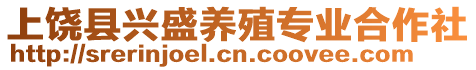 上饶县兴盛养殖专业合作社
http://srerinjoel.cn.coovee.com